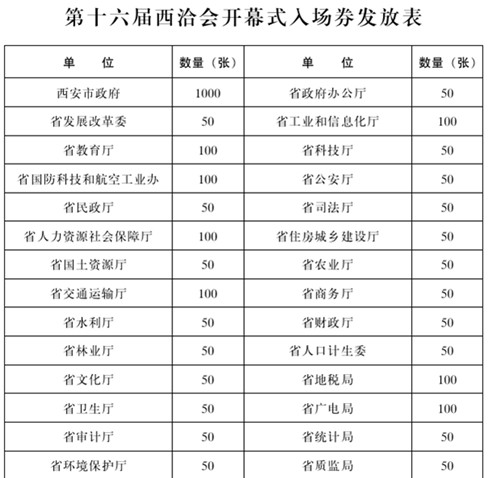 第十六届西洽会开幕式入场券发放表

| 单　位 | 数量（张） | 单　位 | 数量（张） |
|---|---|---|---|
| 西安市政府 | 1000 | 省政府办公厅 | 50 |
| 省发展改革委 | 50 | 省工业和信息化厅 | 100 |
| 省教育厅 | 100 | 省科技厅 | 50 |
| 省国防科技和航空工业办 | 100 | 省公安厅 | 50 |
| 省民政厅 | 50 | 省司法厅 | 50 |
| 省人力资源社会保障厅 | 100 | 省住房城乡建设厅 | 50 |
| 省国土资源厅 | 50 | 省农业厅 | 50 |
| 省交通运输厅 | 100 | 省商务厅 | 50 |
| 省水利厅 | 50 | 省财政厅 | 50 |
| 省林业厅 | 50 | 省人口计生委 | 50 |
| 省文化厅 | 50 | 省地税局 | 100 |
| 省卫生厅 | 50 | 省广电局 | 100 |
| 省审计厅 | 50 | 省统计局 | 50 |
| 省环境保护厅 | 50 | 省质监局 | 50 |